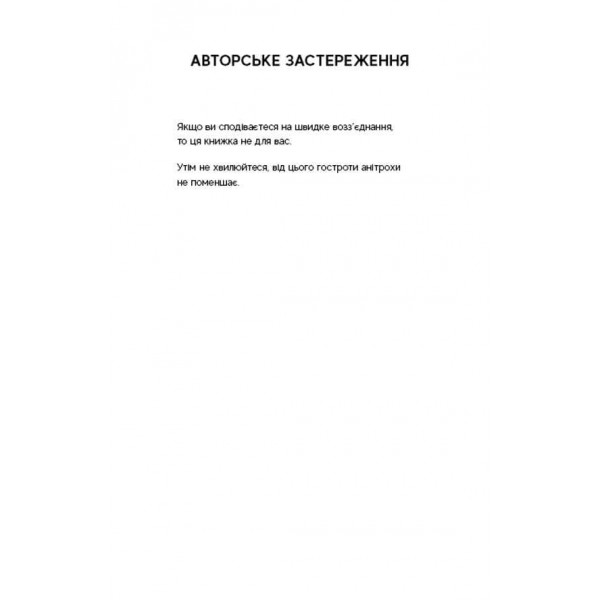 АВТОРСЬКЕ ЗАСТЕРЕЖЕННЯ

Якщо ви сподіваєтеся на швидке возз'єднання, то ця книжка не для вас.

Утім не хвилюйтеся, від цього гостроти анітрохи не поменшає.